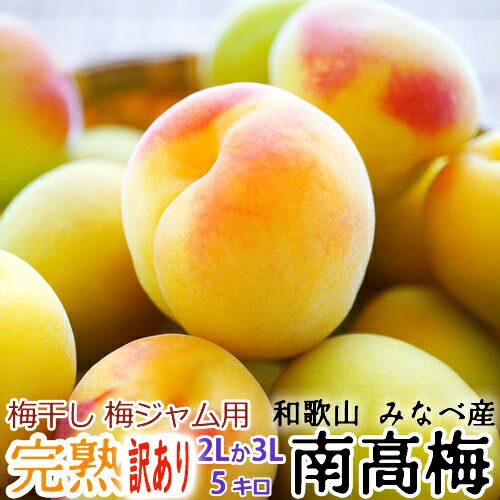 梅干し 梅ジャム用

和歌山 みなべ産

完熟 訳あり 2Lか3L 5キロ

南高梅